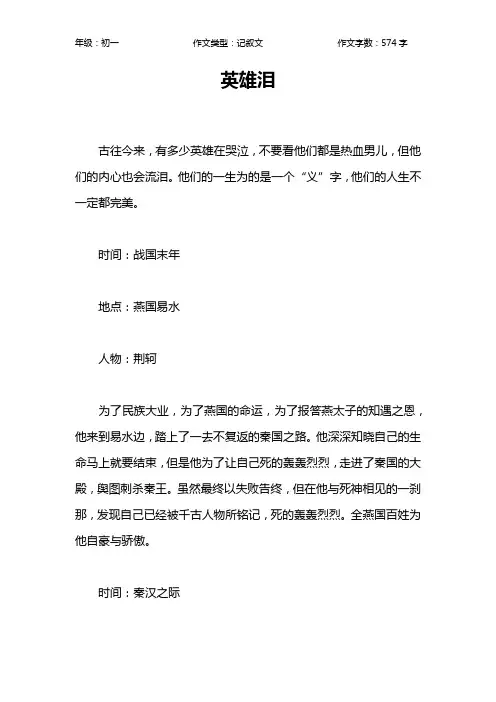 年级：初一　　作文类型：记叙文　　作文字数：574 字

英雄泪

古往今来，有多少英雄在哭泣，不要看他们都是热血男儿，但他们的内心也会流泪。他们的一生为的是一个“义”字，他们的人生不一定都完美。

时间：战国末年

地点：燕国易水

人物：荆轲

为了民族大业，为了燕国的命运，为了报答燕太子的知遇之恩，他来到易水边，踏上了一去不复返的秦国之路。他深深知晓自己的生命马上就要结束，但是他为了让自己死的轰轰烈烈，走进了秦国的大殿，舆图刺杀秦王。虽然最终以失败告终，但在他与死神相见的一刹那，发现自己已经被千古人物所铭记，死的轰轰烈烈。全燕国百姓为他自豪与骄傲。

时间：秦汉之际